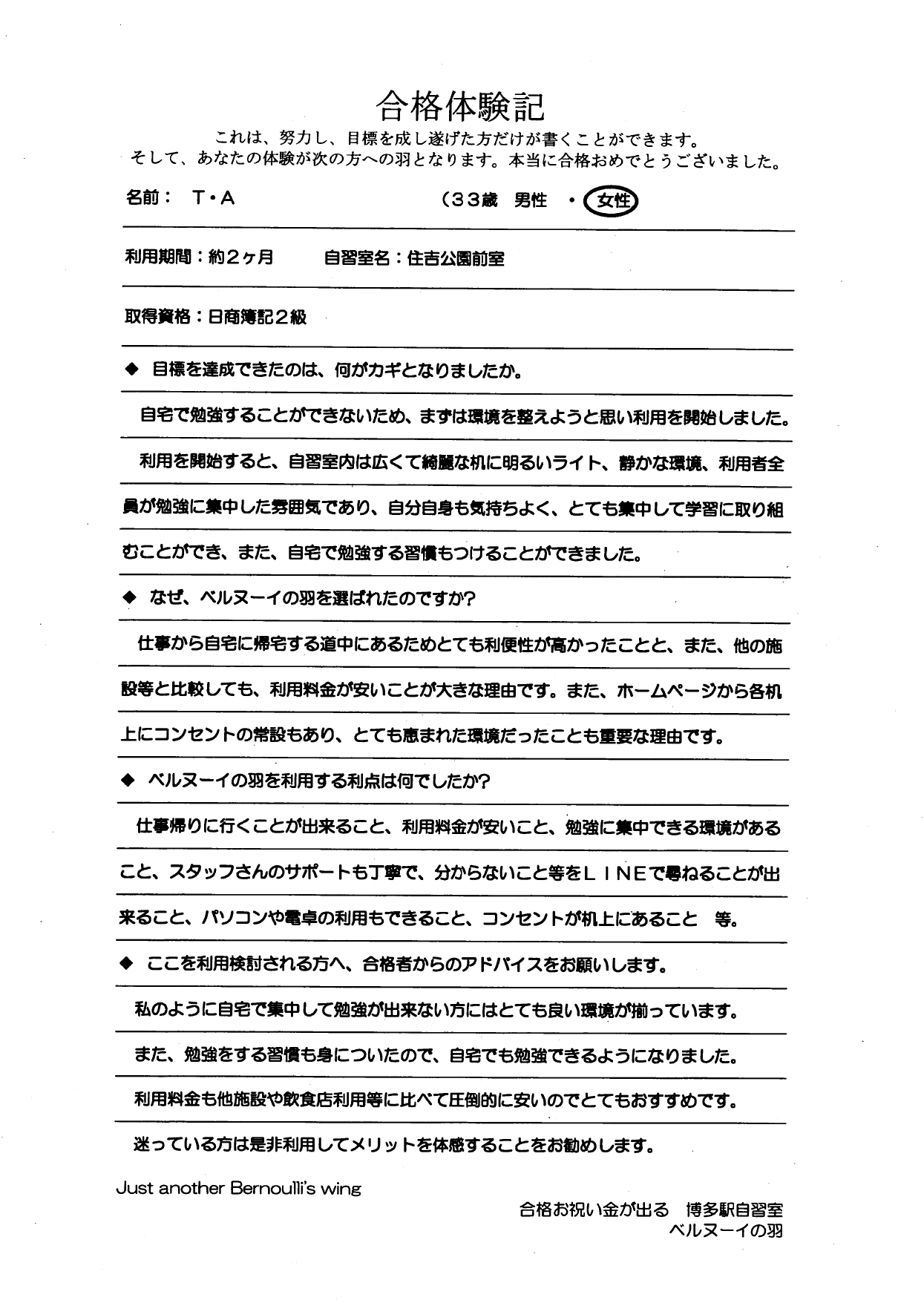 合格体験記

これは、努力し、目標を成し遂げた方だけが書くことができます。
そして、あなたの体験が次の方への羽となります。本当に合格おめでとうございました。

名前： T・A （33歳 男性 ・ 女性

利用期間：約2ヶ月 自習室名：住吉公園前室

取得資格：日商簿記2級

◆ 目標を達成できたのは、何がカギとなりましたか。

自宅で勉強することができないため、まずは環境を整えようと思い利用を開始しました。

利用を開始すると、自習室内は広くて綺麗な机に明るいライト、静かな環境、利用者全員が勉強に集中した雰囲気であり、自分自身も気持ちよく、とても集中して学習に取り組むことができ、また、自宅で勉強する習慣もつけることができました。

◆ なぜ、ベルヌーイの羽を選ばれたのですか?

仕事から自宅に帰宅する道中にあるためとても利便性が高かったことと、また、他の施設等と比較しても、利用料金が安いことが大きな理由です。また、ホームページから各机上にコンセントの常設もあり、とても恵まれた環境だったことも重要な理由です。

◆ ベルヌーイの羽を利用する利点は何でしたか?

仕事帰りに行くことが出来ること、利用料金が安いこと、勉強に集中できる環境があること、スタッフさんのサポートも丁寧で、分からないこと等をLINEで尋ねることが出来ること、パソコンや電卓の利用もできること、コンセントが机上にあること 等。

◆ ここを利用検討される方へ、合格者からのアドバイスをお願いします。

私のように自宅で集中して勉強が出来ない方にはとても良い環境が揃っています。

また、勉強をする習慣も身についたので、自宅でも勉強できるようになりました。

利用料金も他施設や飲食店利用等に比べて圧倒的に安いのでとてもおすすめです。

迷っている方は是非利用してメリットを体感することをお勧めします。

Just another Bernoulli's wing

合格お祝い金が出る 博多駅自習室
ベルヌーイの羽